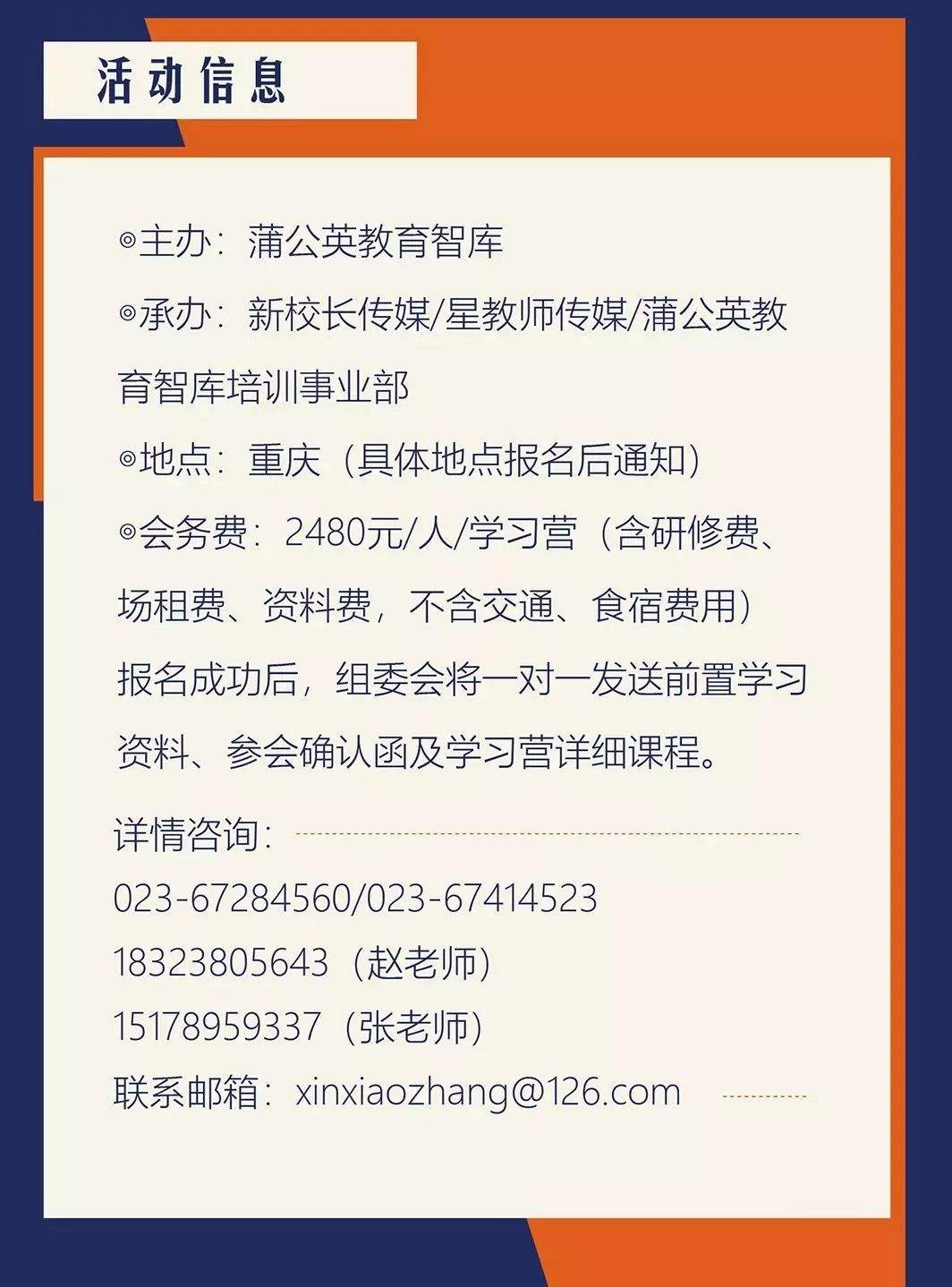 活动信息

◎主办：蒲公英教育智库

◎承办：新校长传媒/星教师传媒/蒲公英教育智库培训事业部

◎地点：重庆（具体地点报名后通知）

◎会务费：2480元/人/学习营（含研修费、场租费、资料费，不含交通、食宿费用）

报名成功后，组委会将一对一发送前置学习资料、参会确认函及学习营详细课程。

详情咨询：
023-67284560/023-67414523
18323805643（赵老师）
15178959337（张老师）
联系邮箱：xinxiaozhang@126.com